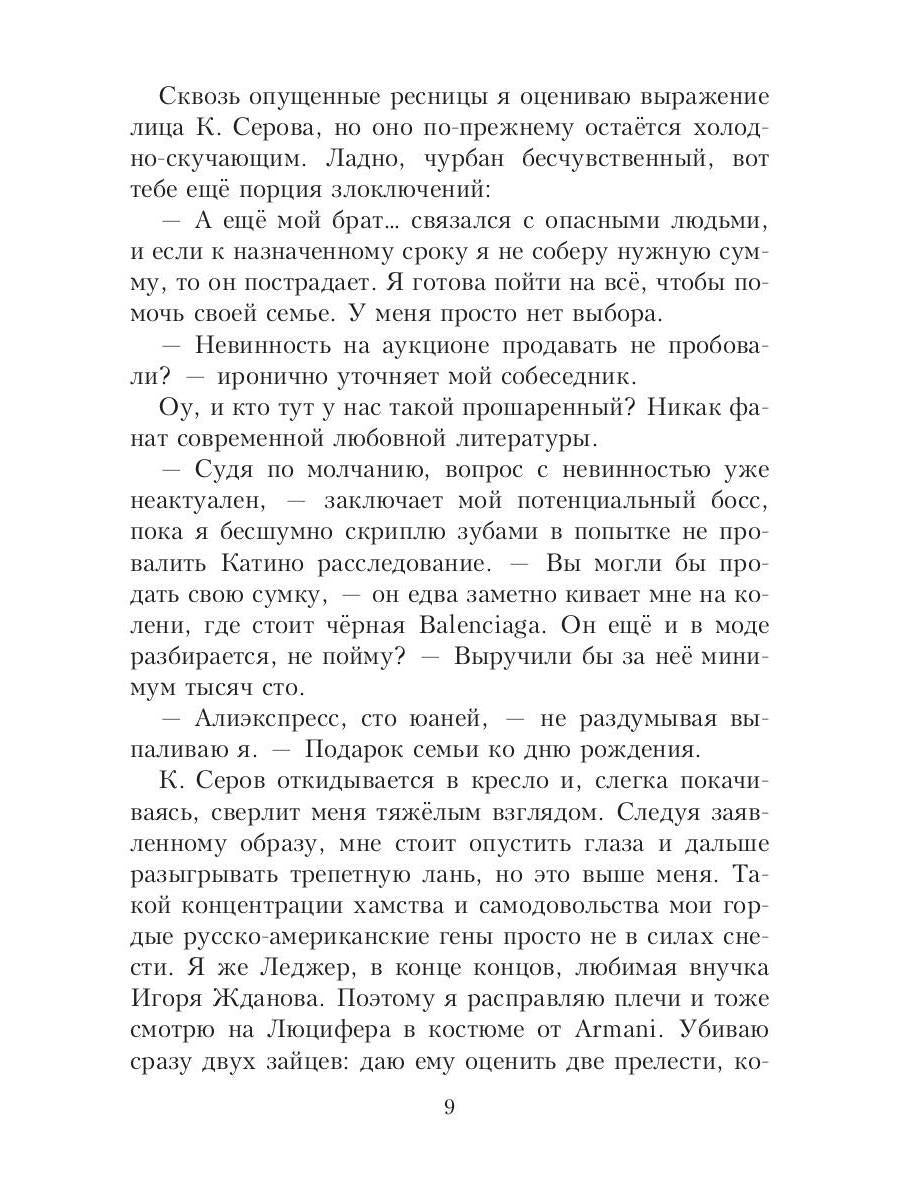 Сквозь опущенные ресницы я оцениваю выражение лица К. Серова, но оно по-прежнему остаётся холодно-скучающим. Ладно, чурбан бесчувственный, вот тебе ещё порция злоключений:

— А ещё мой брат... связался с опасными людьми, и если к назначенному сроку я не соберу нужную сумму, то он пострадает. Я готова пойти на всё, чтобы помочь своей семье. У меня просто нет выбора.

— Невинность на аукционе продавать не пробовали? — иронично уточняет мой собеседник.

Оу, и кто тут у нас такой прошаренный? Никак фанат современной любовной литературы.

— Судя по молчанию, вопрос с невинностью уже неактуален, — заключает мой потенциальный босс, пока я бесшумно скриплю зубами в попытке не провалить Катино расследование. — Вы могли бы продать свою сумку, — он едва заметно кивает мне на колени, где стоит чёрная Balenciaga. Он ещё и в моде разбирается, не пойму? — Выручили бы за неё минимум тысяч сто.

— Алиэкспресс, сто юаней, — не раздумывая выпаливаю я. — Подарок семьи ко дню рождения.

К. Серов откидывается в кресло и, слегка покачиваясь, сверлит меня тяжёлым взглядом. Следуя заявленному образу, мне стоит опустить глаза и дальше разыгрывать трепетную лань, но это выше меня. Такой концентрации хамства и самодовольства мои гордые русско-американские гены просто не в силах снести. Я же Леджер, в конце концов, любимая внучка Игоря Жданова. Поэтому я расправляю плечи и тоже смотрю на Люцифера в костюме от Armani. Убиваю сразу двух зайцев: даю ему оценить две прелести, ко-

9